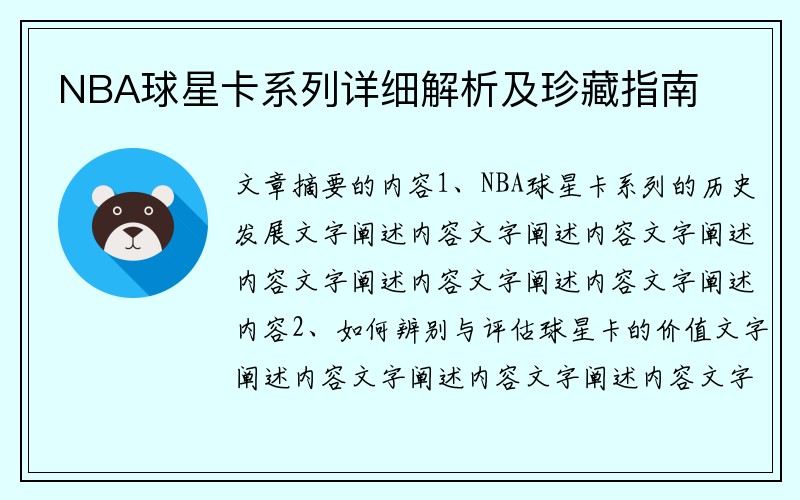 NBA球星卡系列详细解析及珍藏指南

文章摘要的内容1、NBA球星卡系列的历史发展文字阐述内容文字阐述内容文字阐述内容文字阐述内容文字阐述内容文字阐述内容2、如何辨别与评估球星卡的价值文字阐述内容文字阐述内容文字阐述内容文字